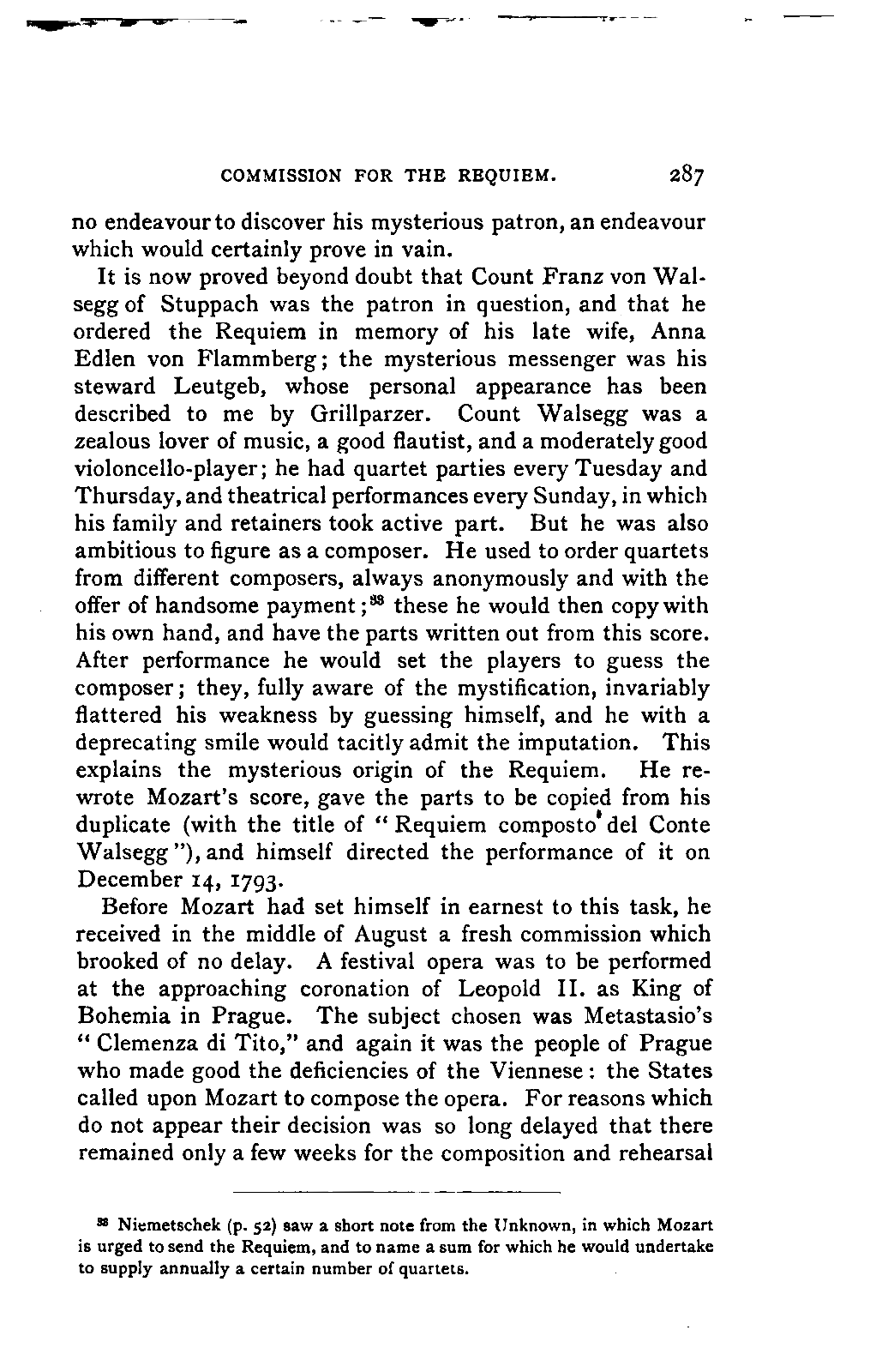 COMMISSION FOR THE REQUIEM. 287

no endeavour to discover his mysterious patron, an endeavour which would certainly prove in vain.

It is now proved beyond doubt that Count Franz von Walsegg of Stuppach was the patron in question, and that he ordered the Requiem in memory of his late wife, Anna Edlen von Flammberg; the mysterious messenger was his steward Leutgeb, whose personal appearance has been described to me by Grillparzer. Count Walsegg was a zealous lover of music, a good flautist, and a moderately good violoncello-player; he had quartet parties every Tuesday and Thursday, and theatrical performances every Sunday, in which his family and retainers took active part. But he was also ambitious to figure as a composer. He used to order quartets from different composers, always anonymously and with the offer of handsome payment;$^{38}$ these he would then copy with his own hand, and have the parts written out from this score. After performance he would set the players to guess the composer; they, fully aware of the mystification, invariably flattered his weakness by guessing himself, and he with a deprecating smile would tacitly admit the imputation. This explains the mysterious origin of the Requiem. He rewrote Mozart's score, gave the parts to be copied from his duplicate (with the title of "Requiem composto del Conte Walsegg"), and himself directed the performance of it on December 14, 1793.

Before Mozart had set himself in earnest to this task, he received in the middle of August a fresh commission which brooked of no delay. A festival opera was to be performed at the approaching coronation of Leopold II. as King of Bohemia in Prague. The subject chosen was Metastasio's "Clemenza di Tito," and again it was the people of Prague who made good the deficiencies of the Viennese: the States called upon Mozart to compose the opera. For reasons which do not appear their decision was so long delayed that there remained only a few weeks for the composition and rehearsal

$^{38}$ Niemetschek (p. 52) saw a short note from the Unknown, in which Mozart is urged to send the Requiem, and to name a sum for which he would undertake to supply annually a certain number of quartets.